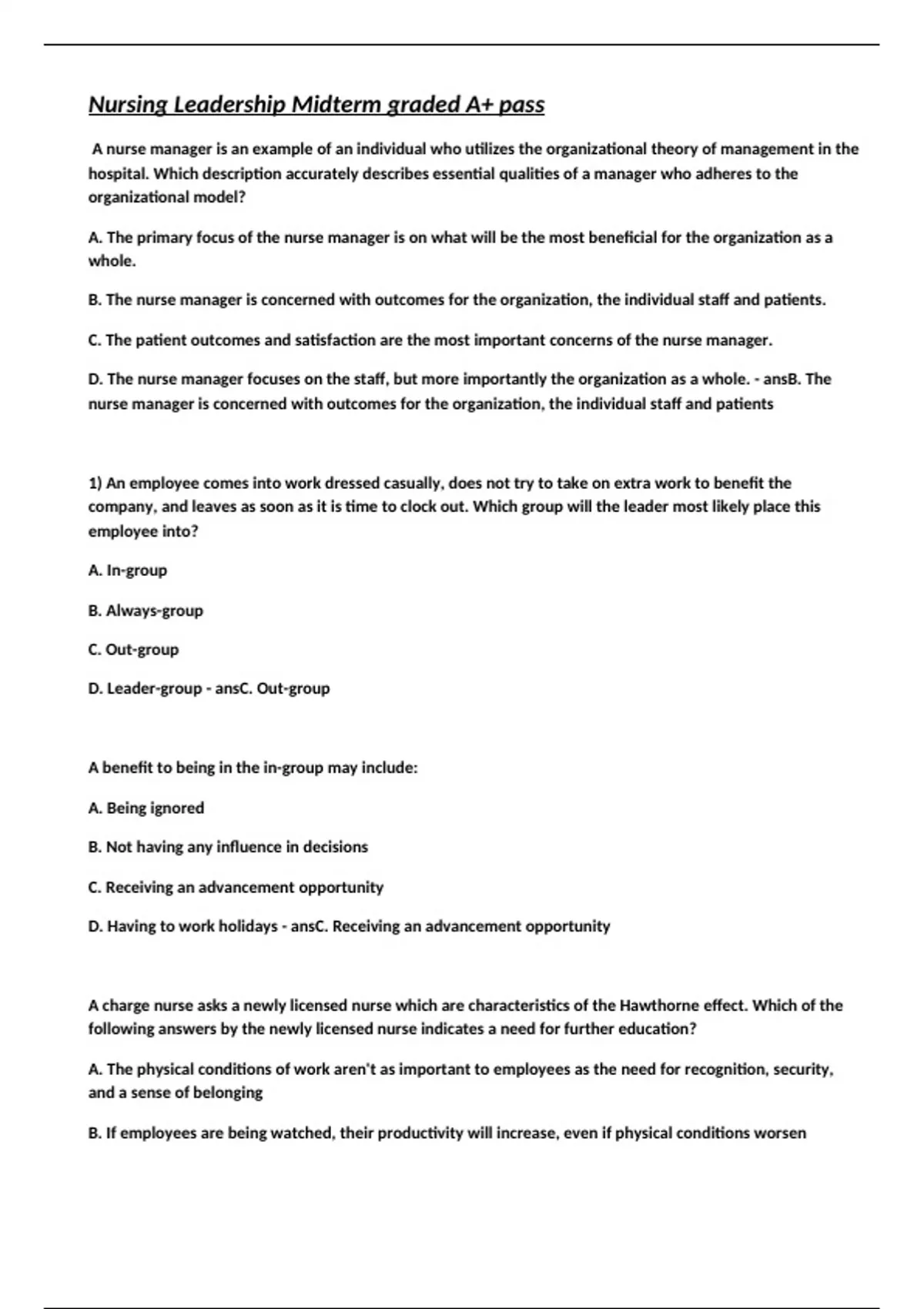 Nursing Leadership Midterm graded A+ pass

A nurse manager is an example of an individual who utilizes the organizational theory of management in the hospital. Which description accurately describes essential qualities of a manager who adheres to the organizational model?

A. The primary focus of the nurse manager is on what will be the most beneficial for the organization as a whole.

B. The nurse manager is concerned with outcomes for the organization, the individual staff and patients.

C. The patient outcomes and satisfaction are the most important concerns of the nurse manager.

D. The nurse manager focuses on the staff, but more importantly the organization as a whole. - ansB. The nurse manager is concerned with outcomes for the organization, the individual staff and patients

1) An employee comes into work dressed casually, does not try to take on extra work to benefit the company, and leaves as soon as it is time to clock out. Which group will the leader most likely place this employee into?

A. In-group

B. Always-group

C. Out-group

D. Leader-group - ansC. Out-group

A benefit to being in the in-group may include:

A. Being ignored

B. Not having any influence in decisions

C. Receiving an advancement opportunity

D. Having to work holidays - ansC. Receiving an advancement opportunity

A charge nurse asks a newly licensed nurse which are characteristics of the Hawthorne effect. Which of the following answers by the newly licensed nurse indicates a need for further education?

A. The physical conditions of work aren't as important to employees as the need for recognition, security, and a sense of belonging

B. If employees are being watched, their productivity will increase, even if physical conditions worsen